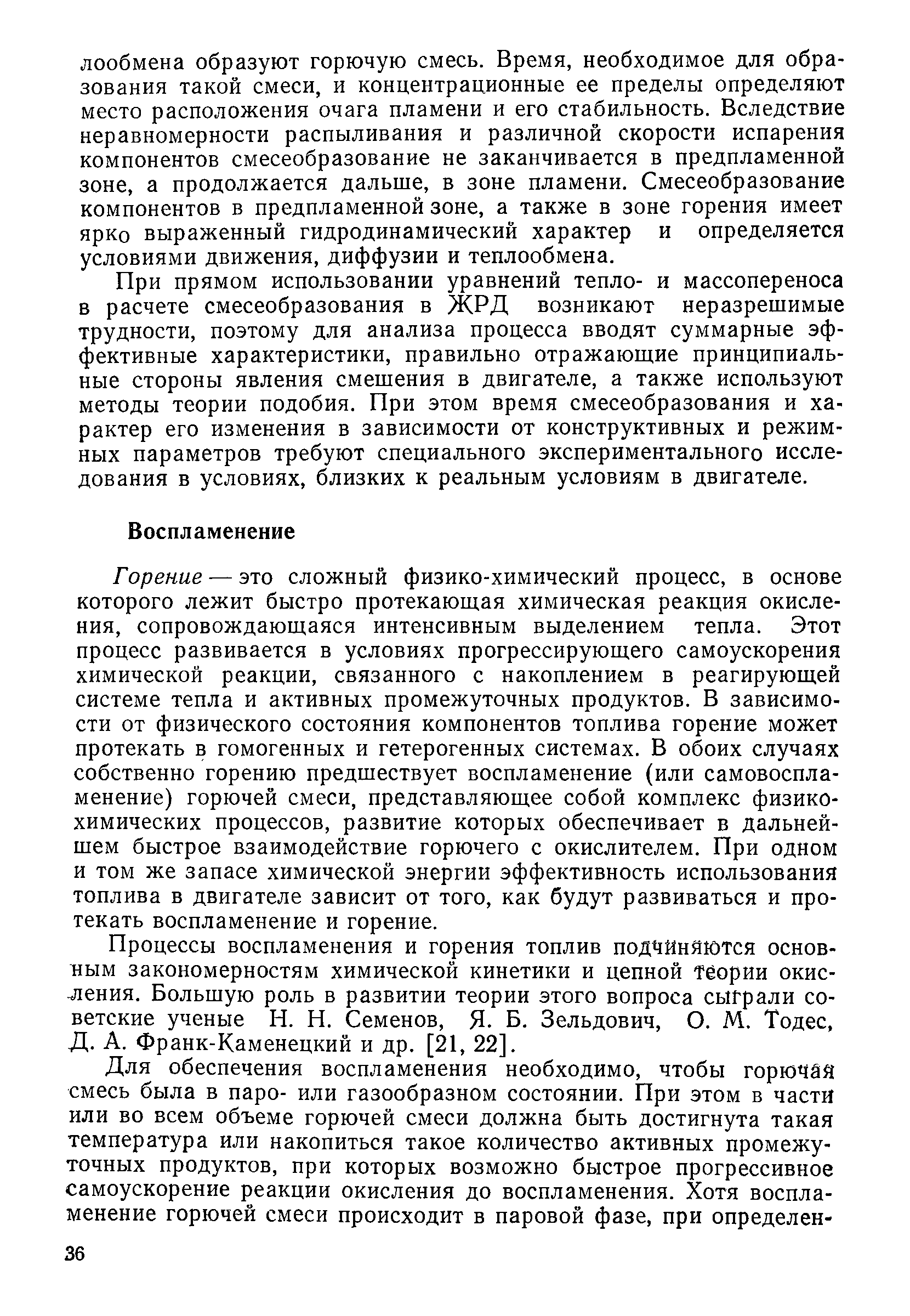 лообмена образуют горючую смесь. Время, необходимое для образования такой смеси, и концентрационные ее пределы определяют место расположения очага пламени и его стабильность. Вследствие неравномерности распыливания и различной скорости испарения компонентов смесеобразование не заканчивается в предпламенной зоне, а продолжается дальше, в зоне пламени. Смесеобразование компонентов в предпламенной зоне, а также в зоне горения имеет ярко выраженный гидродинамический характер и определяется условиями движения, диффузии и теплообмена.

При прямом использовании уравнений тепло- и массопереноса в расчете смесеобразования в ЖРД возникают неразрешимые трудности, поэтому для анализа процесса вводят суммарные эффективные характеристики, правильно отражающие принципиальные стороны явления смешения в двигателе, а также используют методы теории подобия. При этом время смесеобразования и характер его изменения в зависимости от конструктивных и режимных параметров требуют специального экспериментального исследования в условиях, близких к реальным условиям в двигателе.

Воспламенение

Горение — это сложный физико-химический процесс, в основе которого лежит быстро протекающая химическая реакция окисления, сопровождающаяся интенсивным выделением тепла. Этот процесс развивается в условиях прогрессирующего самоускорения химической реакции, связанного с накоплением в реагирующей системе тепла и активных промежуточных продуктов. В зависимости от физического состояния компонентов топлива горение может протекать в гомогенных и гетерогенных системах. В обоих случаях собственно горению предшествует воспламенение (или самовоспламенение) горючей смеси, представляющее собой комплекс физико-химических процессов, развитие которых обеспечивает в дальнейшем быстрое взаимодействие горючего с окислителем. При одном и том же запасе химической энергии эффективность использования топлива в двигателе зависит от того, как будут развиваться и протекать воспламенение и горение.

Процессы воспламенения и горения топлив подчиняются основным закономерностям химической кинетики и цепной теории окисления. Большую роль в развитии теории этого вопроса сыграли советские ученые Н. Н. Семенов, Я. Б. Зельдович, О. М. Тодес, Д. А. Франк-Каменецкий и др. [21, 22].

Для обеспечения воспламенения необходимо, чтобы горючая смесь была в паро- или газообразном состоянии. При этом в части или во всем объеме горючей смеси должна быть достигнута такая температура или накопиться такое количество активных промежуточных продуктов, при которых возможно быстрое прогрессивное самоускорение реакции окисления до воспламенения. Хотя воспламенение горючей смеси происходит в паровой фазе, при определен-

36